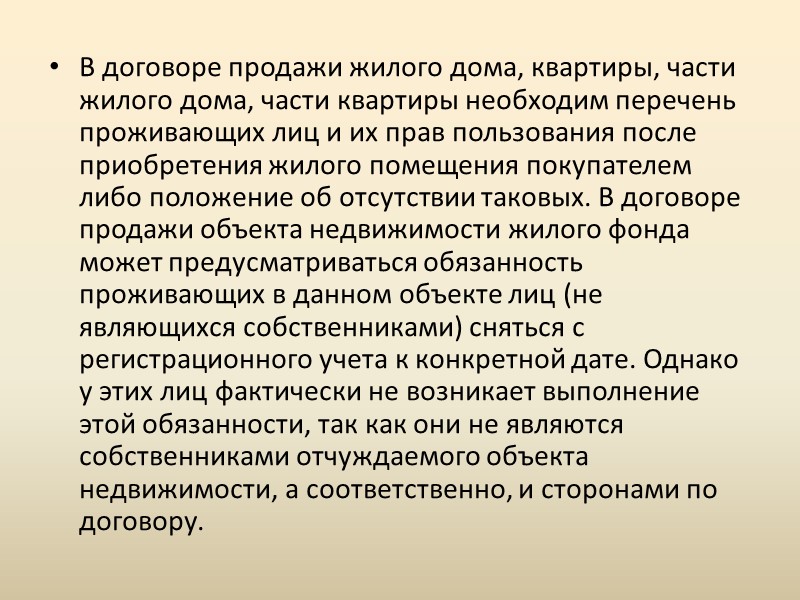 • В договоре продажи жилого дома, квартиры, части жилого дома, части квартиры необходим перечень проживающих лиц и их прав пользования после приобретения жилого помещения покупателем либо положение об отсутствии таковых. В договоре продажи объекта недвижимости жилого фонда может предусматриваться обязанность проживающих в данном объекте лиц (не являющихся собственниками) сняться с регистрационного учета к конкретной дате. Однако у этих лиц фактически не возникает выполнение этой обязанности, так как они не являются собственниками отчуждаемого объекта недвижимости, а соответственно, и сторонами по договору.